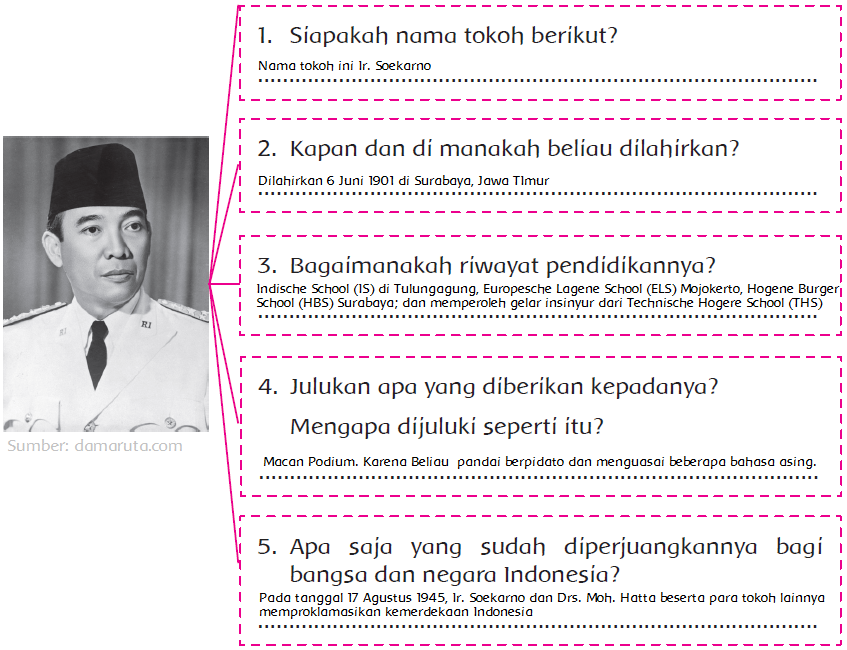 Sumber: damaruta.com

1. Siapakah nama tokoh berikut?

Nama tokoh ini Ir. Soekarno

2. Kapan dan di manakah beliau dilahirkan?

Dilahirkan 6 Juni 1901 di Surabaya, Jawa TImur

3. Bagaimanakah riwayat pendidikannya?

Indische School (IS) di Tulungagung, Europesche Lagene School (ELS) Mojokerto, Hogene Burger School (HBS) Surabaya; dan memperoleh gelar insinyur dari Technische Hogere School (THS)

4. Julukan apa yang diberikan kepadanya? Mengapa dijuluki seperti itu?

Macan Podium. Karena Beliau pandai berpidato dan menguasai beberapa bahasa asing.

5. Apa saja yang sudah diperjuangkannya bagi bangsa dan negara Indonesia?

Pada tanggal 17 Agustus 1945, Ir. Soekarno dan Drs. Moh. Hatta beserta para tokoh lainnya memproklamasikan kemerdekaan Indonesia